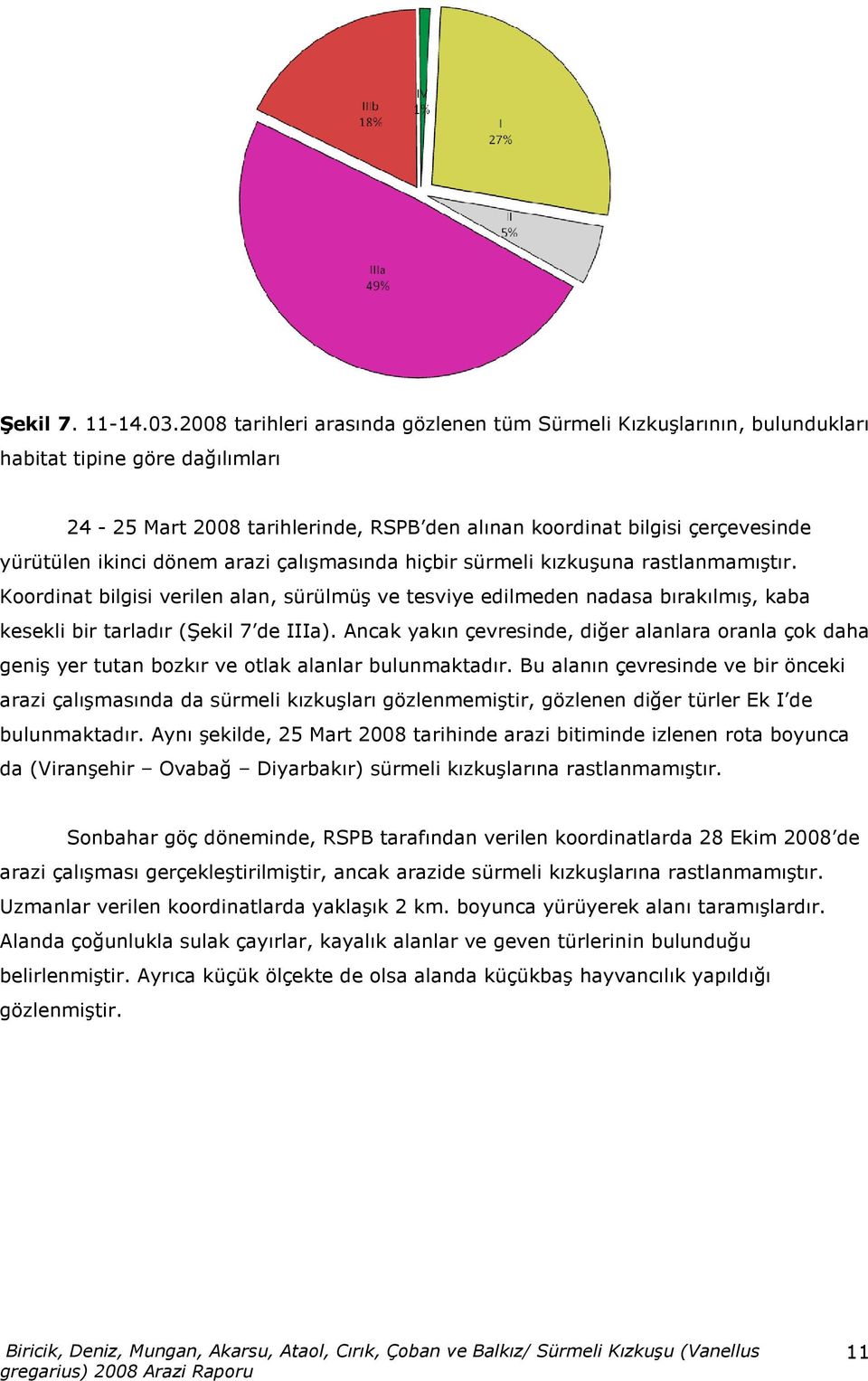 IIIb
18%

IV
1%

I
27%

II
5%

IIIa
49%

Şekil 7. 11-14.03.2008 tarihleri arasında gözlenen tüm Sürmeli Kızkuşlarının, bulundukları habitat tipine göre dağılımları

24 - 25 Mart 2008 tarihlerinde, RSPB'den alınan koordinat bilgisi çerçevesinde yürütülen ikinci dönem arazi çalışmasında hiçbir sürmeli kızkuşuna rastlanmamıştır. Koordinat bilgisi verilen alan, sürülmüş ve tesviye edilmeden nadasa bırakılmış, kaba kesekli bir tarladır (Şekil 7'de IIIa). Ancak yakın çevresinde, diğer alanlara oranla çok daha geniş yer tutan bozkır ve otlak alanlar bulunmaktadır. Bu alanın çevresinde ve bir önceki arazi çalışmasında da sürmeli kızkuşları gözlenmemiştir, gözlenen diğer türler Ek I'de bulunmaktadır. Aynı şekilde, 25 Mart 2008 tarihinde arazi bitiminde izlenen rota boyunca da (Viranşehir – Ovabağ – Diyarbakır) sürmeli kızkuşlarına rastlanmamıştır.

Sonbahar göç döneminde, RSPB tarafından verilen koordinatlarda 28 Ekim 2008'de arazi çalışması gerçekleştirilmiştir, ancak arazide sürmeli kızkuşlarına rastlanmamıştır. Uzmanlar verilen koordinatlarda yaklaşık 2 km. boyunca yürüyerek alanı taramışlardır. Alanda çoğunlukla sulak çayırlar, kayalık alanlar ve geven türlerinin bulunduğu belirlenmiştir. Ayrıca küçük ölçekte de olsa alanda küçükbaş hayvancılık yapıldığı gözlenmiştir.

Biricik, Deniz, Mungan, Akarsu, Ataol, Cırık, Çoban ve Balkız/ Sürmeli Kızkuşu (Vanellus gregarius) 2008 Arazi Raporu 11